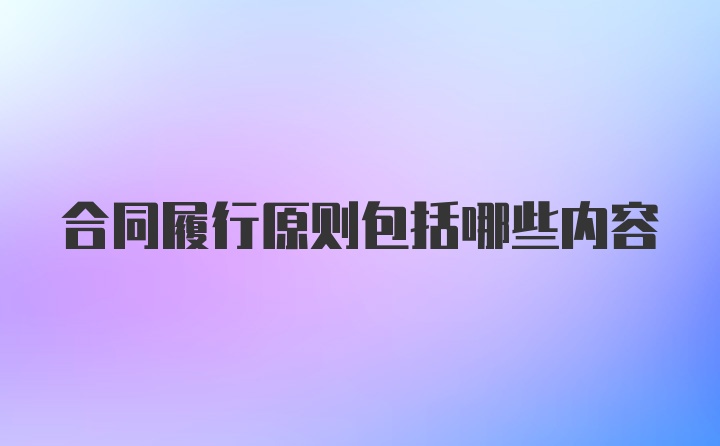 合同履行原则包括哪些内容